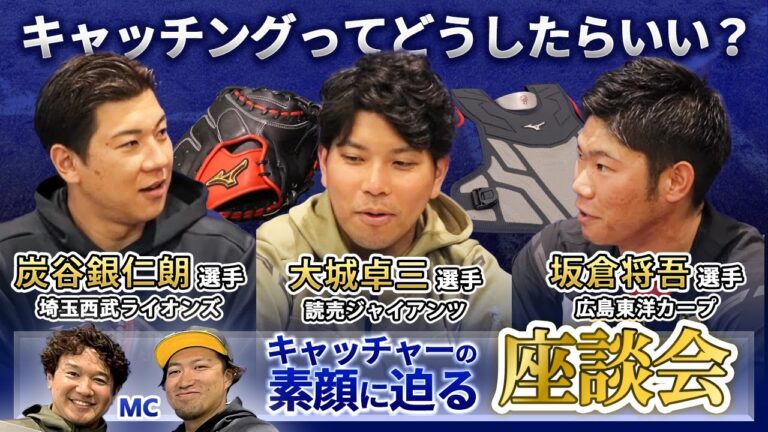 キャッチングってどうしたらいい？

炭谷銀仁朗 選手
埼玉西武ライオンズ

大城卓三 選手
読売ジャイアンツ

坂倉将吾 選手
広島東洋カープ

MC

キャッチャーの素顔に迫る

座談会